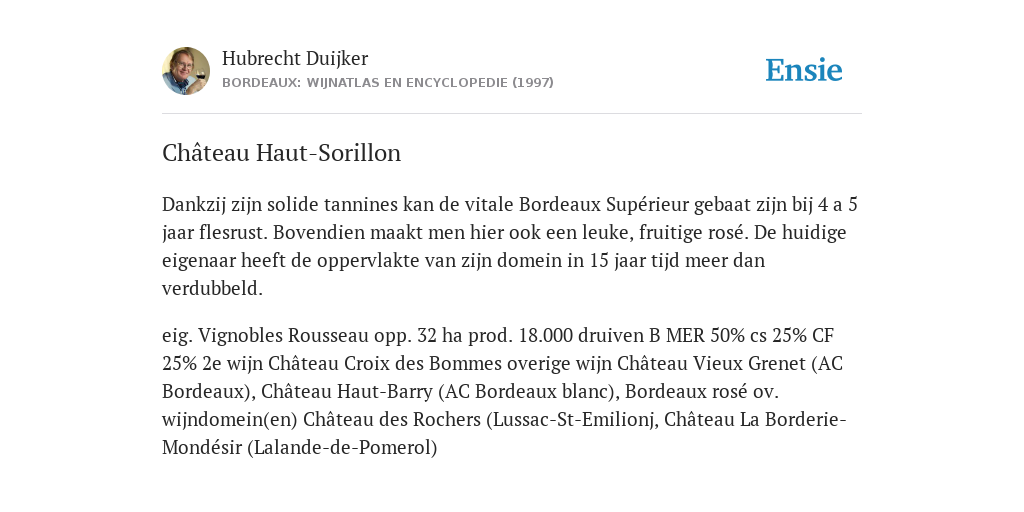 Hubrecht Duijker
BORDEAUX: WIJNATLAS EN ENCYCLOPEDIE (1997)

Ensie

Château Haut-Sorillon

Dankzij zijn solide tannines kan de vitale Bordeaux Supérieur gebaat zijn bij 4 a 5 jaar flesrust. Bovendien maakt men hier ook een leuke, fruitige rosé. De huidige eigenaar heeft de oppervlakte van zijn domein in 15 jaar tijd meer dan verdubbeld.

eig. Vignobles Rousseau opp. 32 ha prod. 18.000 druiven B MER 50% cs 25% CF 25% 2e wijn Château Croix des Bommes overige wijn Château Vieux Grenet (AC Bordeaux), Château Haut-Barry (AC Bordeaux blanc), Bordeaux rosé ov. wijndomein(en) Château des Rochers (Lussac-St-Emilionj, Château La Borderie-Mondésir (Lalande-de-Pomerol)